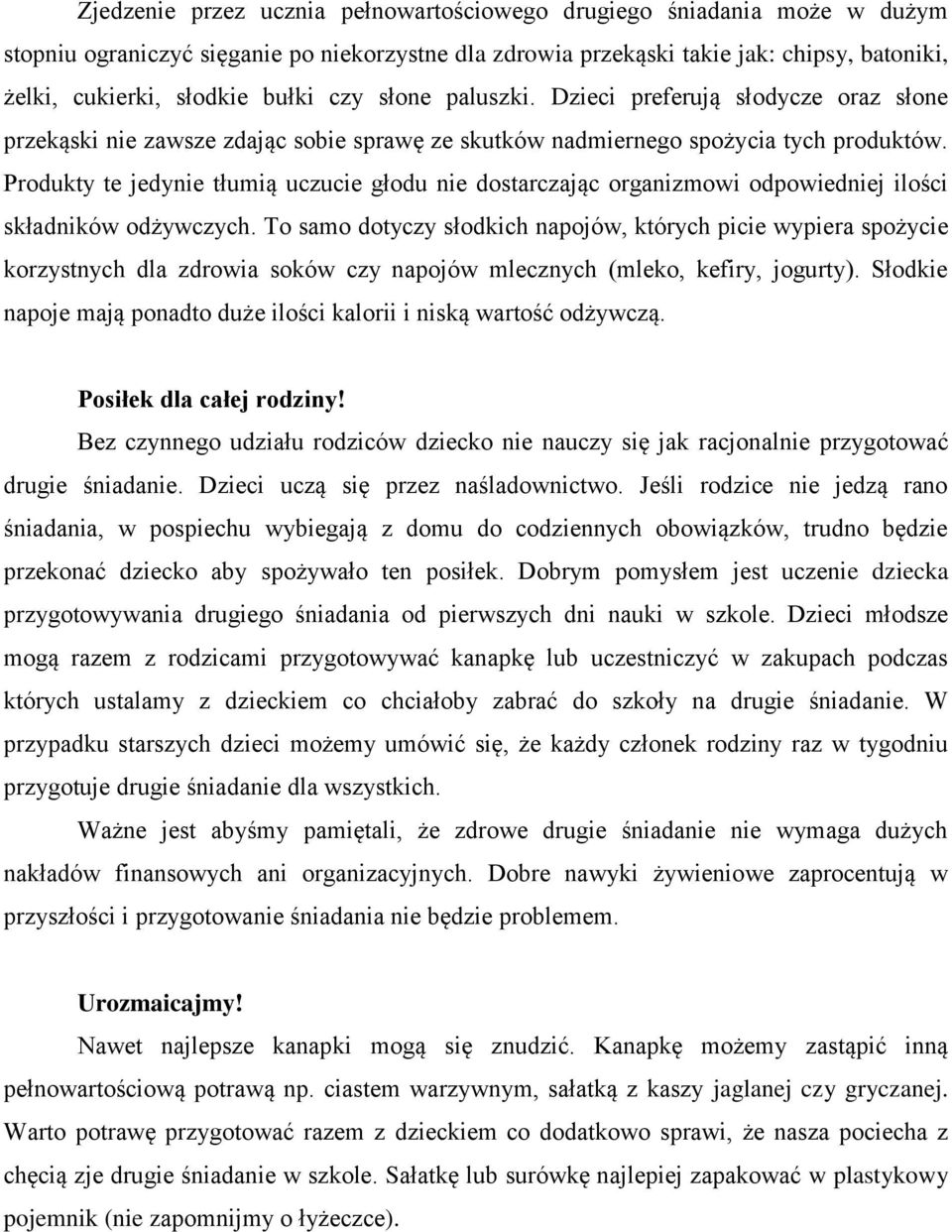 Zjedzenie przez ucznia pełnowartościowego drugiego śniadania może w dużym stopniu ograniczyć sięganie po niekorzystne dla zdrowia przekąski takie jak: chipsy, batoniki, żelki, cukierki, słodkie bułki czy słone paluszki. Dzieci preferują słodycze oraz słone przekąski nie zawsze zdając sobie sprawę ze skutków nadmiernego spożycia tych produktów. Produkty te jedynie tłumią uczucie głodu nie dostarczając organizmowi odpowiedniej ilości składników odżywczych. To samo dotyczy słodkich napojów, których picie wypiera spożycie korzystnych dla zdrowia soków czy napojów mlecznych (mleko, kefiry, jogurty). Słodkie napoje mają ponadto duże ilości kalorii i niską wartość odżywczą.

Posiłek dla całej rodziny!

Bez czynnego udziału rodziców dziecko nie nauczy się jak racjonalnie przygotować drugie śniadanie. Dzieci uczą się przez naśladownictwo. Jeśli rodzice nie jedzą rano śniadania, w pospiechu wybiegają z domu do codziennych obowiązków, trudno będzie przekonać dziecko aby spożywało ten posiłek. Dobrym pomysłem jest uczenie dziecka przygotowywania drugiego śniadania od pierwszych dni nauki w szkole. Dzieci młodsze mogą razem z rodzicami przygotowywać kanapkę lub uczestniczyć w zakupach podczas których ustalamy z dzieckiem co chciałoby zabrać do szkoły na drugie śniadanie. W przypadku starszych dzieci możemy umówić się, że każdy członek rodziny raz w tygodniu przygotuje drugie śniadanie dla wszystkich.

Ważne jest abyśmy pamiętali, że zdrowe drugie śniadanie nie wymaga dużych nakładów finansowych ani organizacyjnych. Dobre nawyki żywieniowe zaprocentują w przyszłości i przygotowanie śniadania nie będzie problemem.

Urozmaicajmy!

Nawet najlepsze kanapki mogą się znudzić. Kanapkę możemy zastąpić inną pełnowartościową potrawą np. ciastem warzywnym, sałatką z kaszy jaglanej czy gryczanej. Warto potrawę przygotować razem z dzieckiem co dodatkowo sprawi, że nasza pociecha z chęcią zje drugie śniadanie w szkole. Sałatkę lub surówkę najlepiej zapakować w plastykowy pojemnik (nie zapomnijmy o łyżeczce).